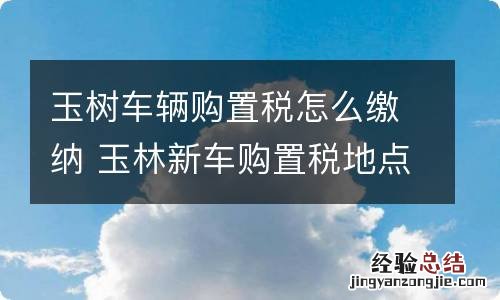 玉树车辆购置税怎么缴纳 玉林新车购置税地点

经验总结
jingyanzongjie.com